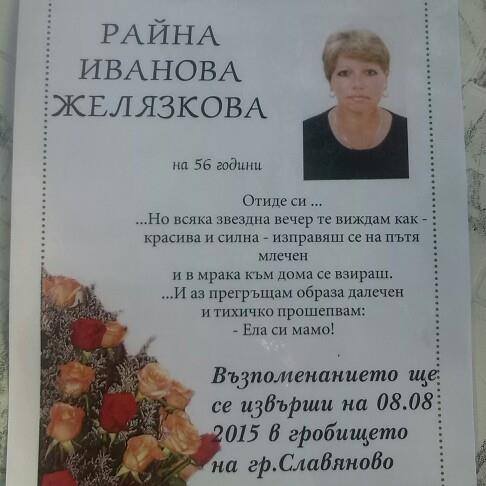 РАЙНА
ИВАНОВА
ЖЕЛЯЗКОВА

на 56 години

Отиде си ...
...Но всяка звездна вечер те виждам как -
красива и силна - изправяш се на пътя
млечен
и в мрака към дома се взираш.
...И аз прегръщам образа далечен
и тихичко прошепвам:
- Ела си мамо!

Възпоменанието ще се извърши на 08.08 2015 в гробището на гр.Славяново